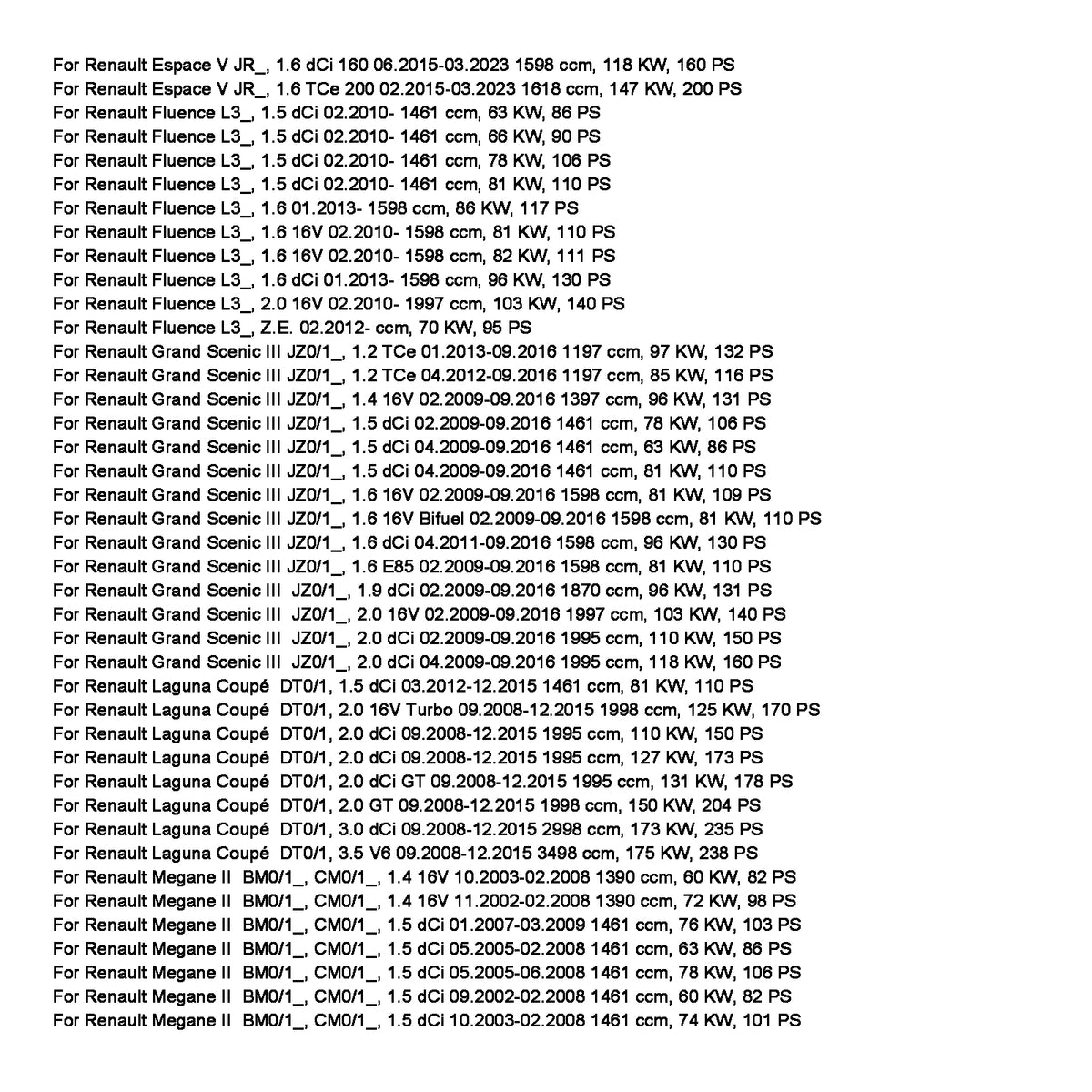 For Renault Espace V JR_, 1.6 dCi 160 06.2015-03.2023 1598 ccm, 118 KW, 160 PS
For Renault Espace V JR_, 1.6 TCe 200 02.2015-03.2023 1618 ccm, 147 KW, 200 PS
For Renault Fluence L3_, 1.5 dCi 02.2010- 1461 ccm, 63 KW, 86 PS
For Renault Fluence L3_, 1.5 dCi 02.2010- 1461 ccm, 66 KW, 90 PS
For Renault Fluence L3_, 1.5 dCi 02.2010- 1461 ccm, 78 KW, 106 PS
For Renault Fluence L3_, 1.5 dCi 02.2010- 1461 ccm, 81 KW, 110 PS
For Renault Fluence L3_, 1.6 01.2013- 1598 ccm, 86 KW, 117 PS
For Renault Fluence L3_, 1.6 16V 02.2010- 1598 ccm, 81 KW, 110 PS
For Renault Fluence L3_, 1.6 16V 02.2010- 1598 ccm, 82 KW, 111 PS
For Renault Fluence L3_, 1.6 dCi 01.2013- 1598 ccm, 96 KW, 130 PS
For Renault Fluence L3_, 2.0 16V 02.2010- 1997 ccm, 103 KW, 140 PS
For Renault Fluence L3_, Z.E. 02.2012- ccm, 70 KW, 95 PS
For Renault Grand Scenic III JZ0/1_, 1.2 TCe 01.2013-09.2016 1197 ccm, 97 KW, 132 PS
For Renault Grand Scenic III JZ0/1_, 1.2 TCe 04.2012-09.2016 1197 ccm, 85 KW, 116 PS
For Renault Grand Scenic III JZ0/1_, 1.4 16V 02.2009-09.2016 1397 ccm, 96 KW, 131 PS
For Renault Grand Scenic III JZ0/1_, 1.5 dCi 02.2009-09.2016 1461 ccm, 78 KW, 106 PS
For Renault Grand Scenic III JZ0/1_, 1.5 dCi 04.2009-09.2016 1461 ccm, 63 KW, 86 PS
For Renault Grand Scenic III JZ0/1_, 1.5 dCi 04.2009-09.2016 1461 ccm, 81 KW, 110 PS
For Renault Grand Scenic III JZ0/1_, 1.6 16V 02.2009-09.2016 1598 ccm, 81 KW, 109 PS
For Renault Grand Scenic III JZ0/1_, 1.6 16V Bifuel 02.2009-09.2016 1598 ccm, 81 KW, 110 PS
For Renault Grand Scenic III JZ0/1_, 1.6 dCi 04.2011-09.2016 1598 ccm, 96 KW, 130 PS
For Renault Grand Scenic III JZ0/1_, 1.6 E85 02.2009-09.2016 1598 ccm, 81 KW, 110 PS
For Renault Grand Scenic III JZ0/1_, 1.9 dCi 02.2009-09.2016 1870 ccm, 96 KW, 131 PS
For Renault Grand Scenic III JZ0/1_, 2.0 16V 02.2009-09.2016 1997 ccm, 103 KW, 140 PS
For Renault Grand Scenic III JZ0/1_, 2.0 dCi 02.2009-09.2016 1995 ccm, 110 KW, 150 PS
For Renault Grand Scenic III JZ0/1_, 2.0 dCi 04.2009-09.2016 1995 ccm, 118 KW, 160 PS
For Renault Laguna Coupé DT0/1, 1.5 dCi 03.2012-12.2015 1461 ccm, 81 KW, 110 PS
For Renault Laguna Coupé DT0/1, 2.0 16V Turbo 09.2008-12.2015 1998 ccm, 125 KW, 170 PS
For Renault Laguna Coupé DT0/1, 2.0 dCi 09.2008-12.2015 1995 ccm, 110 KW, 150 PS
For Renault Laguna Coupé DT0/1, 2.0 dCi 09.2008-12.2015 1995 ccm, 127 KW, 173 PS
For Renault Laguna Coupé DT0/1, 2.0 dCi GT 09.2008-12.2015 1995 ccm, 131 KW, 178 PS
For Renault Laguna Coupé DT0/1, 2.0 GT 09.2008-12.2015 1998 ccm, 150 KW, 204 PS
For Renault Laguna Coupé DT0/1, 3.0 dCi 09.2008-12.2015 2998 ccm, 173 KW, 235 PS
For Renault Laguna Coupé DT0/1, 3.5 V6 09.2008-12.2015 3498 ccm, 175 KW, 238 PS
For Renault Megane II BM0/1_, CM0/1_, 1.4 16V 10.2003-02.2008 1390 ccm, 60 KW, 82 PS
For Renault Megane II BM0/1_, CM0/1_, 1.4 16V 11.2002-02.2008 1390 ccm, 72 KW, 98 PS
For Renault Megane II BM0/1_, CM0/1_, 1.5 dCi 01.2007-03.2009 1461 ccm, 76 KW, 103 PS
For Renault Megane II BM0/1_, CM0/1_, 1.5 dCi 05.2005-02.2008 1461 ccm, 63 KW, 86 PS
For Renault Megane II BM0/1_, CM0/1_, 1.5 dCi 05.2005-06.2008 1461 ccm, 78 KW, 106 PS
For Renault Megane II BM0/1_, CM0/1_, 1.5 dCi 09.2002-02.2008 1461 ccm, 60 KW, 82 PS
For Renault Megane II BM0/1_, CM0/1_, 1.5 dCi 10.2003-02.2008 1461 ccm, 74 KW, 101 PS